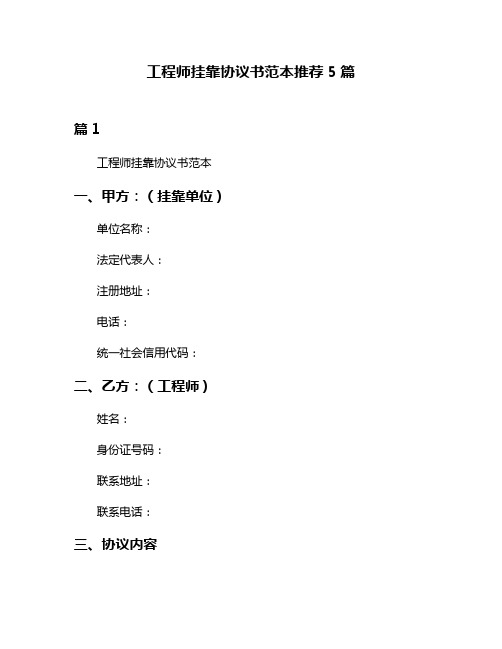 工程师挂靠协议书范本推荐 5 篇

篇 1

工程师挂靠协议书范本

一、甲方：（挂靠单位）

单位名称：

法定代表人：

注册地址：

电话：

统一社会信用代码：

二、乙方：（工程师）

姓名：

身份证号码：

联系地址：

联系电话：

三、协议内容